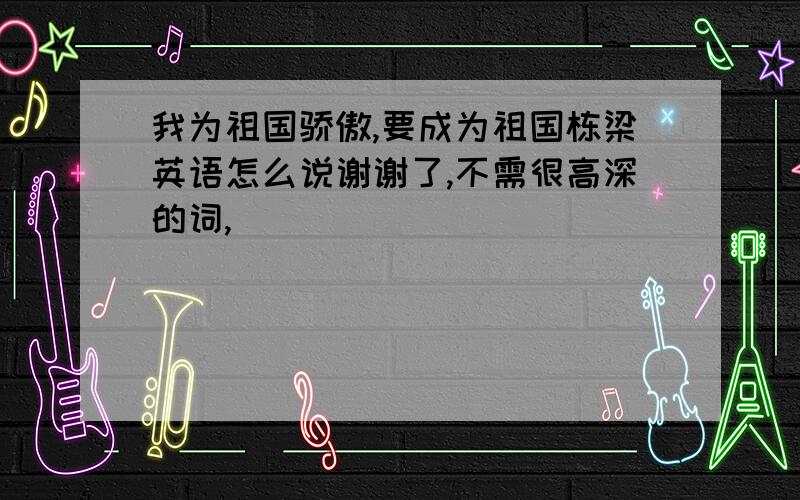 我为祖国骄傲,要成为祖国栋梁英语怎么说谢谢了,不需很高深的词,